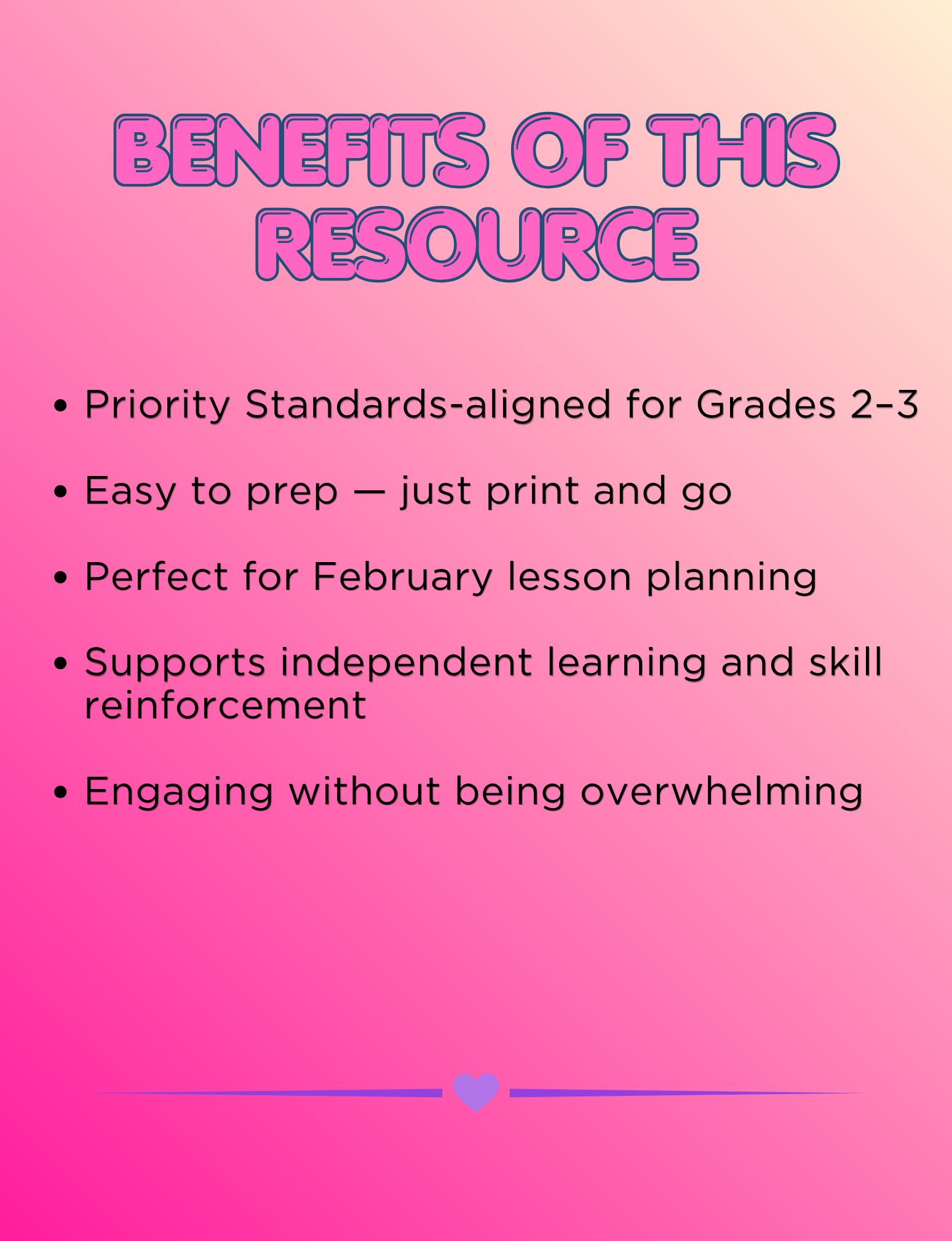 BENEFITS OF THIS RESOURCE

• Priority Standards-aligned for Grades 2–3

• Easy to prep — just print and go

• Perfect for February lesson planning

• Supports independent learning and skill reinforcement

• Engaging without being overwhelming